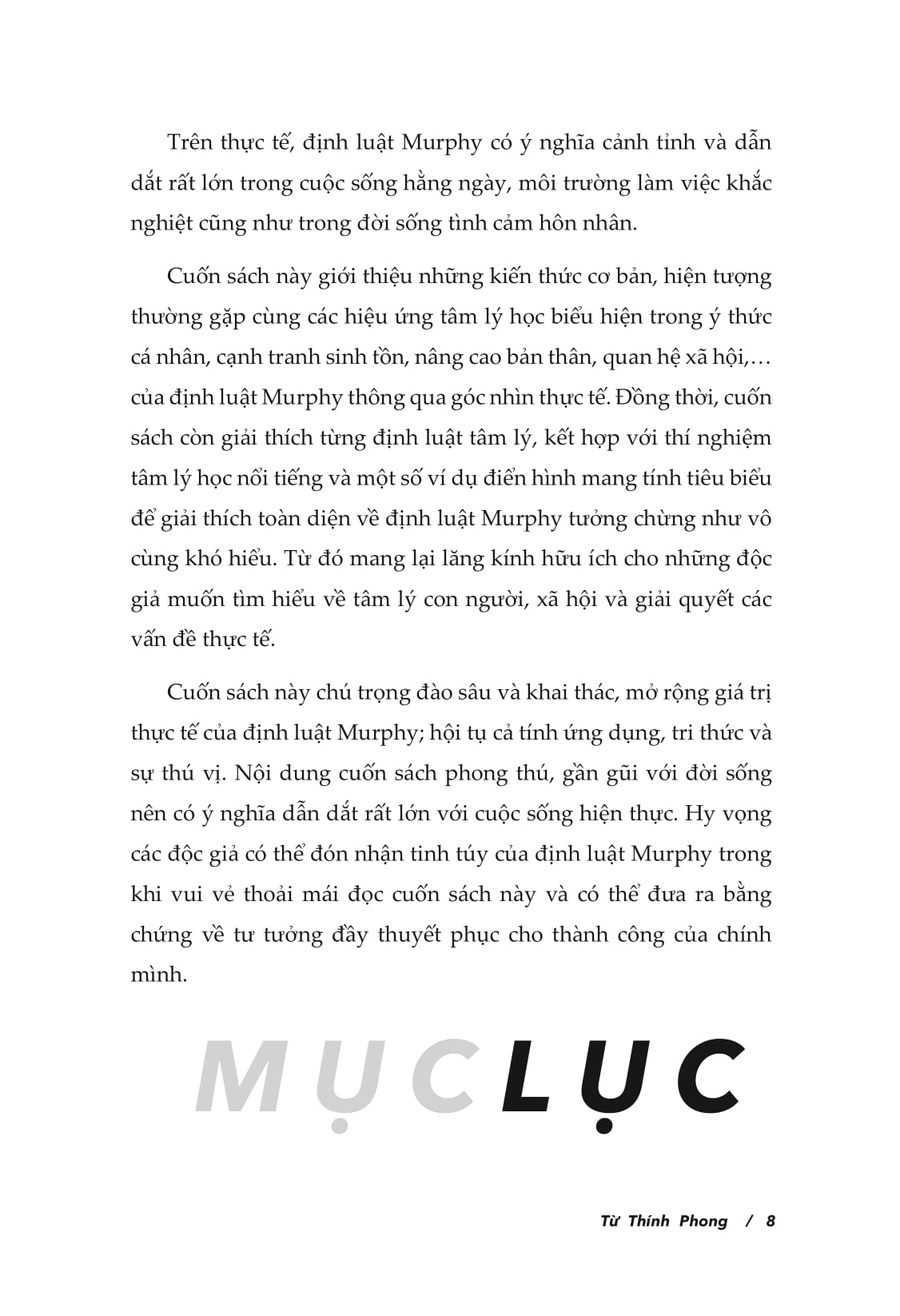 Trên thực tế, định luật Murphy có ý nghĩa cảnh tỉnh và dẫn dắt rất lớn trong cuộc sống hằng ngày, môi trường làm việc khắc nghiệt cũng như trong đời sống tình cảm hôn nhân.

Cuốn sách này giới thiệu những kiến thức cơ bản, hiện tượng thường gặp cùng các hiệu ứng tâm lý học biểu hiện trong ý thức cá nhân, cạnh tranh sinh tồn, nâng cao bản thân, quan hệ xã hội,… của định luật Murphy thông qua góc nhìn thực tế. Đồng thời, cuốn sách còn giải thích từng định luật tâm lý, kết hợp với thí nghiệm tâm lý học nổi tiếng và một số ví dụ điển hình mang tính tiêu biểu để giải thích toàn diện về định luật Murphy tưởng chừng như vô cùng khó hiểu. Từ đó mang lại lăng kính hữu ích cho những độc giả muốn tìm hiểu về tâm lý con người, xã hội và giải quyết các vấn đề thực tế.

Cuốn sách này chú trọng đào sâu và khai thác, mở rộng giá trị thực tế của định luật Murphy; hội tụ cả tính ứng dụng, tri thức và sự thú vị. Nội dung cuốn sách phong thú, gần gũi với đời sống nên có ý nghĩa dẫn dắt rất lớn với cuộc sống hiện thực. Hy vọng các độc giả có thể đón nhận tinh túy của định luật Murphy trong khi vui vẻ thoải mái đọc cuốn sách này và có thể đưa ra bằng chứng về tư tưởng đầy thuyết phục cho thành công của chính mình.

MỤC LỤC

Từ Thính Phong / 8